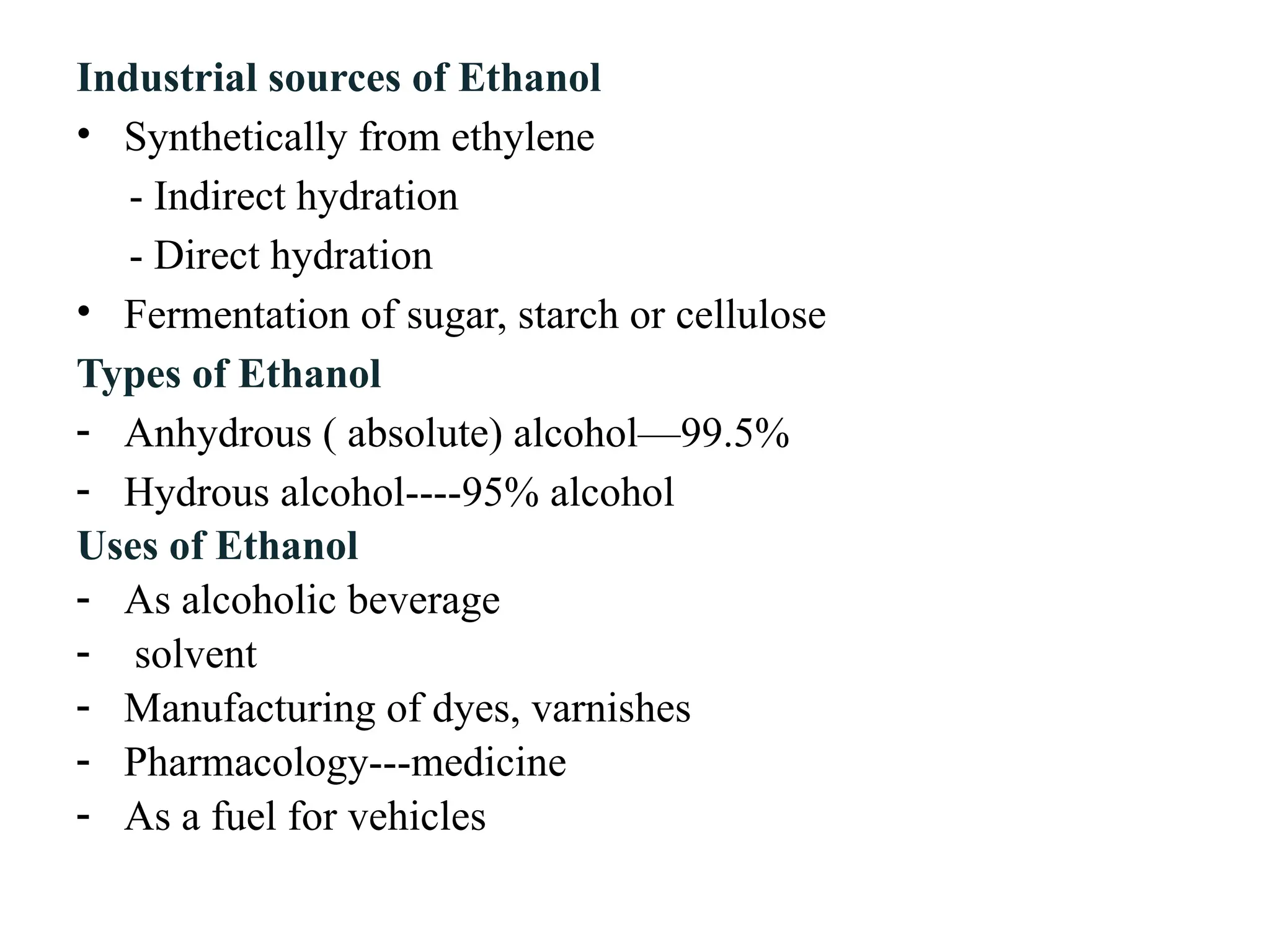 Industrial sources of Ethanol
• Synthetically from ethylene
- Indirect hydration
- Direct hydration
• Fermentation of sugar, starch or cellulose

Types of Ethanol
- Anhydrous ( absolute) alcohol—99.5%
- Hydrous alcohol----95% alcohol

Uses of Ethanol
- As alcoholic beverage
- solvent
- Manufacturing of dyes, varnishes
- Pharmacology---medicine
- As a fuel for vehicles